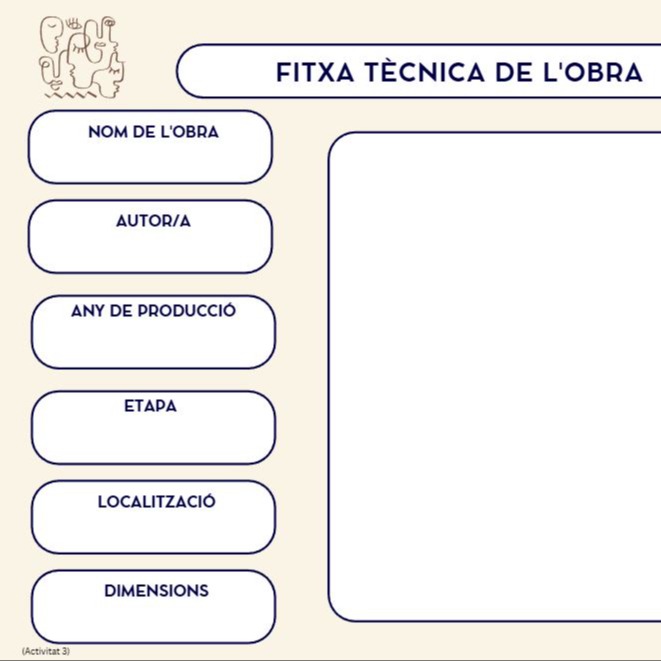 FITXA TÈCNICA DE L'OBRA

NOM DE L'OBRA

AUTOR/A

ANY DE PRODUCCIÓ

ETAPA

LOCALITZACIÓ

DIMENSIONS

(Activitat 3)